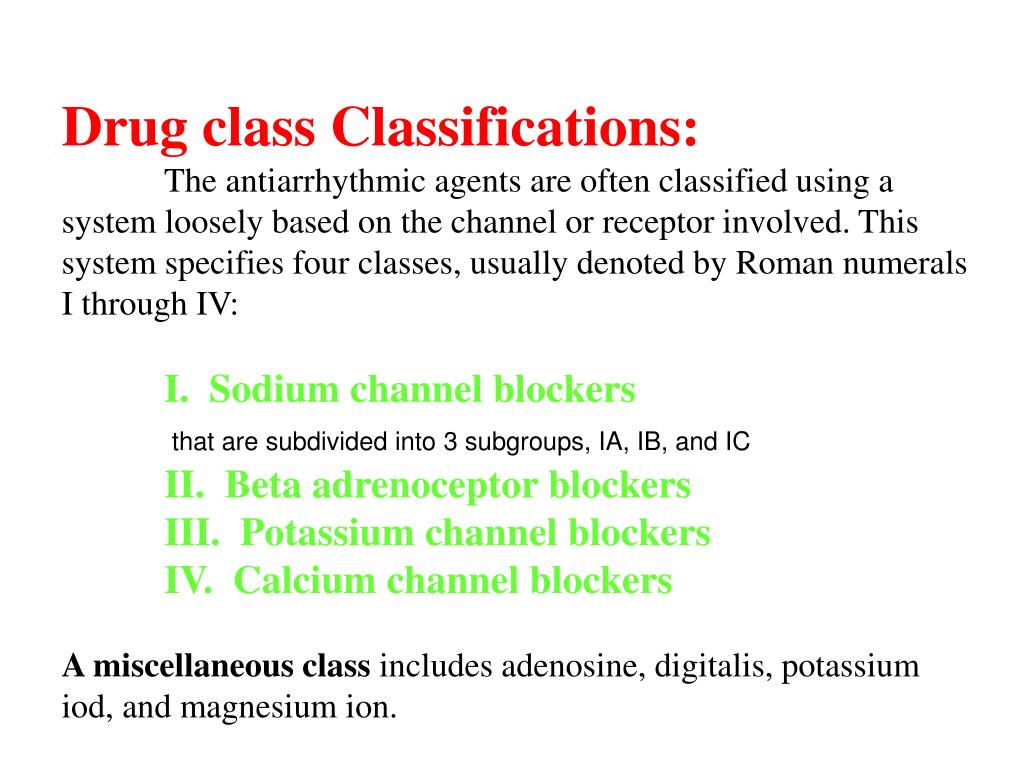 Drug class Classifications:

The antiarrhythmic agents are often classified using a system loosely based on the channel or receptor involved. This system specifies four classes, usually denoted by Roman numerals I through IV:

I. Sodium channel blockers
that are subdivided into 3 subgroups, IA, IB, and IC
II. Beta adrenoceptor blockers
III. Potassium channel blockers
IV. Calcium channel blockers

A miscellaneous class includes adenosine, digitalis, potassium iod, and magnesium ion.